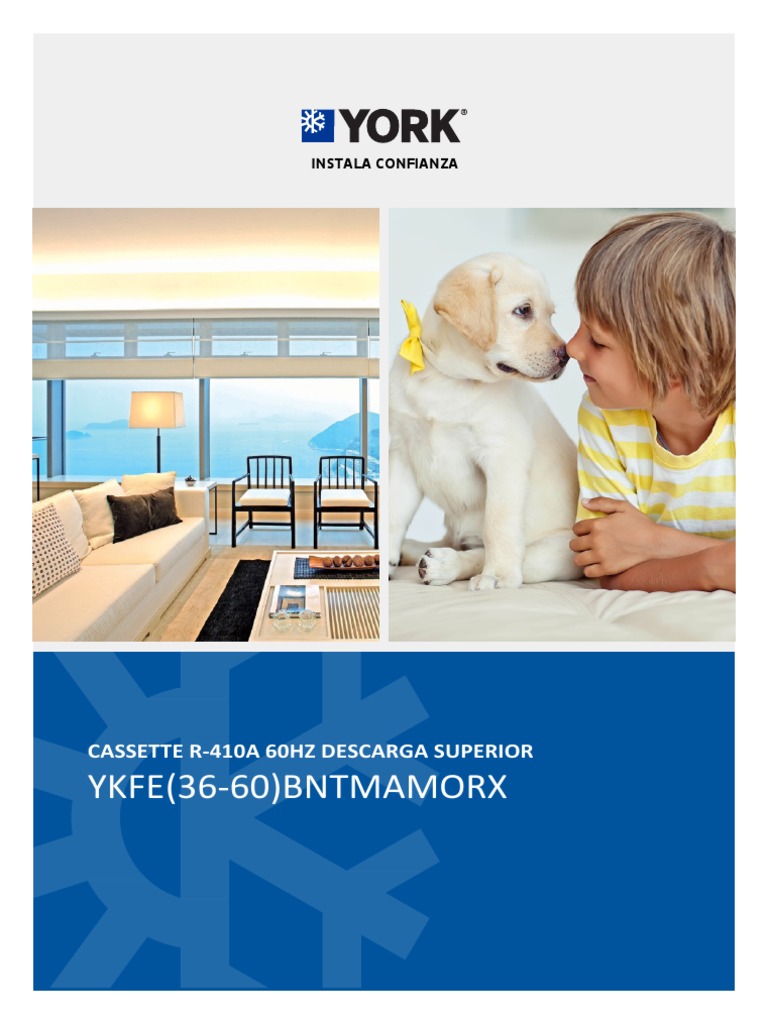 YORK®
INSTALA CONFIANZA

CASSETTE R-410A 60HZ DESCARGA SUPERIOR
YKFE(36-60)BNTMAMORX